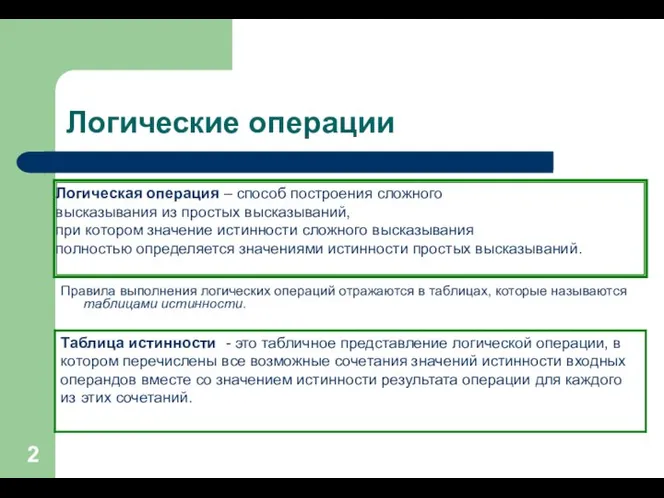 Логические операции

Логическая операция – способ построения сложного высказывания из простых высказываний, при котором значение истинности сложного высказывания полностью определяется значениями истинности простых высказываний.

Правила выполнения логических операций отражаются в таблицах, которые называются таблицами истинности.

Таблица истинности - это табличное представление логической операции, в котором перечислены все возможные сочетания значений истинности входных операндов вместе со значением истинности результата операции для каждого из этих сочетаний.

2